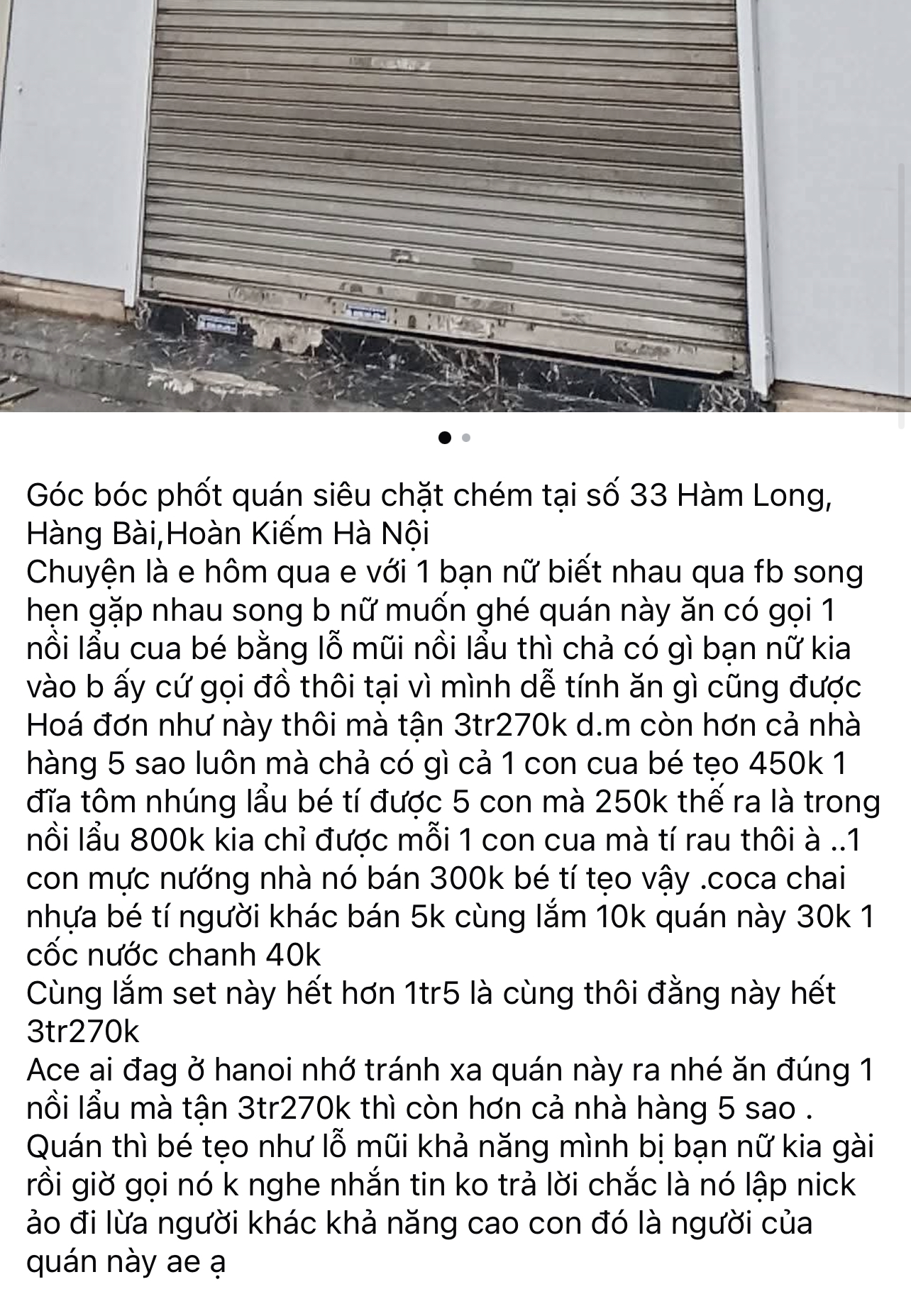 Góc bóc phốt quán siêu chặt chém tại số 33 Hàm Long, Hàng Bài,Hoàn Kiếm Hà Nội
Chuyện là e hôm qua e với 1 bạn nữ biết nhau qua fb song hẹn gặp nhau song b nữ muốn ghé quán này ăn có gọi 1 nồi lẩu cua bé bằng lỗ mũi nồi lẩu thì chả có gì bạn nữ kia vào b ấy cứ gọi đồ thôi tại vì mình dễ tính ăn gì cũng được
Hoá đơn như này thôi mà tận 3tr270k d.m còn hơn cả nhà hàng 5 sao luôn mà chả có gì cả 1 con cua bé tẹo 450k 1 đĩa tôm nhúng lẩu bé tí được 5 con mà 250k thế ra là trong nồi lẩu 800k kia chỉ được mỗi 1 con cua mà tí rau thôi à ..1 con mực nướng nhà nó bán 300k bé tí tẹo vậy .coca chai nhựa bé tí người khác bán 5k cùng lắm 10k quán này 30k 1 cốc nước chanh 40k
Cùng lắm set này hết hơn 1tr5 là cùng thôi đằng này hết 3tr270k
Ace ai đag ở hanoi nhớ tránh xa quán này ra nhé ăn đúng 1 nồi lẩu mà tận 3tr270k thì còn hơn cả nhà hàng 5 sao .
Quán thì bé tẹo như lỗ mũi khả năng mình bị bạn nữ kia gài rồi giờ gọi nó k nghe nhắn tin ko trả lời chắc là nó lập nick ảo đi lừa người khác khả năng cao con đó là người của quán này ae ạ